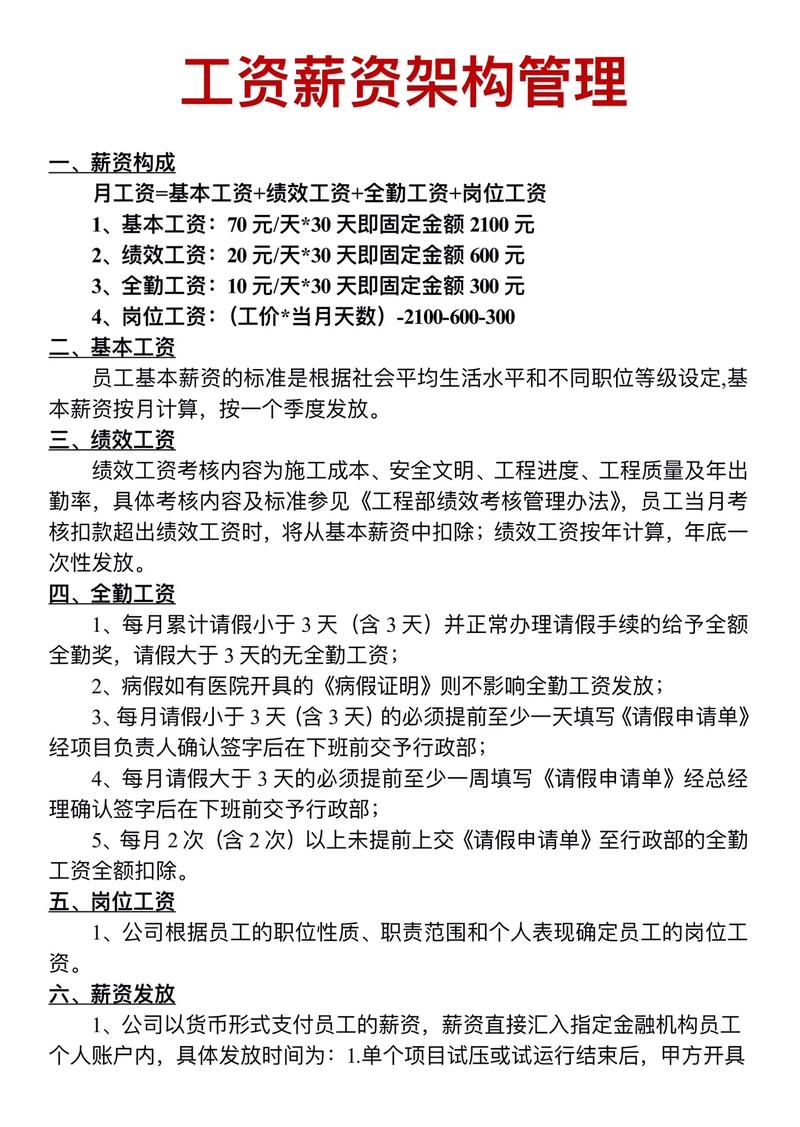 工资薪资架构管理

一、薪资构成

月工资=基本工资+绩效工资+全勤工资+岗位工资

1、基本工资：70 元/天*30 天即固定金额 2100 元

2、绩效工资：20 元/天*30 天即固定金额 600 元

3、全勤工资：10 元/天*30 天即固定金额 300 元

4、岗位工资：（工价*当月天数）-2100-600-300

二、基本工资

员工基本薪资的标准是根据社会平均生活水平和不同职位等级设定,基本薪资按月计算，按一个季度发放。

三、绩效工资

绩效工资考核内容为施工成本、安全文明、工程进度、工程质量及年出勤率，具体考核内容及标准参见《工程部绩效考核管理办法》，员工当月考核扣款超出绩效工资时，将从基本薪资中扣除；绩效工资按年计算，年底一次性发放。

四、全勤工资

1、每月累计请假小于 3 天（含 3 天）并正常办理请假手续的给予全额全勤奖，请假大于 3 天的无全勤工资；

2、病假如有医院开具的《病假证明》则不影响全勤工资发放；

3、每月请假小于 3 天（含 3 天）的必须提前至少一天填写《请假申请单》经项目负责人确认签字后在下班前交予行政部；

4、每月请假大于 3 天的必须提前至少一周填写《请假申请单》经总经理确认签字后在下班前交予行政部；

5、每月 2 次（含 2 次）以上未提前上交《请假申请单》至行政部的全勤工资全额扣除。

五、岗位工资

1、公司根据员工的职位性质、职责范围和个人表现确定员工的岗位工资。

六、薪资发放

1、公司以货币形式支付员工的薪资，薪资直接汇入指定金融机构员工个人账户内，具体发放时间为：1.单个项目试压或试运行结束后，甲方开具